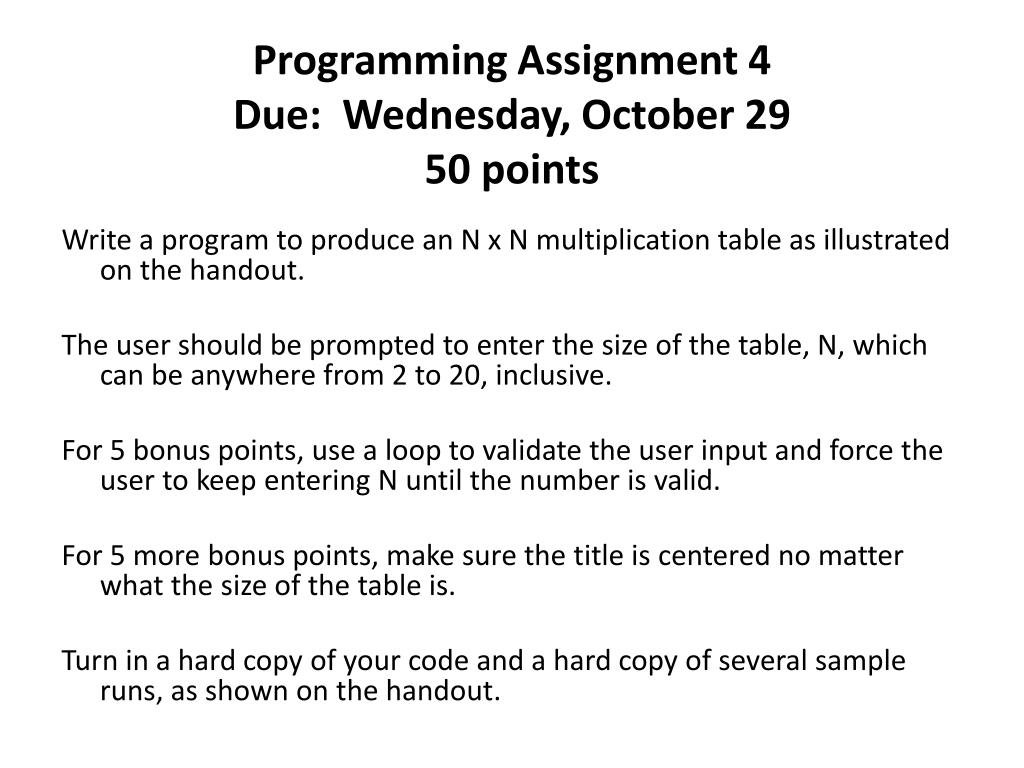 Programming Assignment 4
Due:  Wednesday, October 29
50 points

Write a program to produce an N x N multiplication table as illustrated on the handout.

The user should be prompted to enter the size of the table, N, which can be anywhere from 2 to 20, inclusive.

For 5 bonus points, use a loop to validate the user input and force the user to keep entering N until the number is valid.

For 5 more bonus points, make sure the title is centered no matter what the size of the table is.

Turn in a hard copy of your code and a hard copy of several sample runs, as shown on the handout.